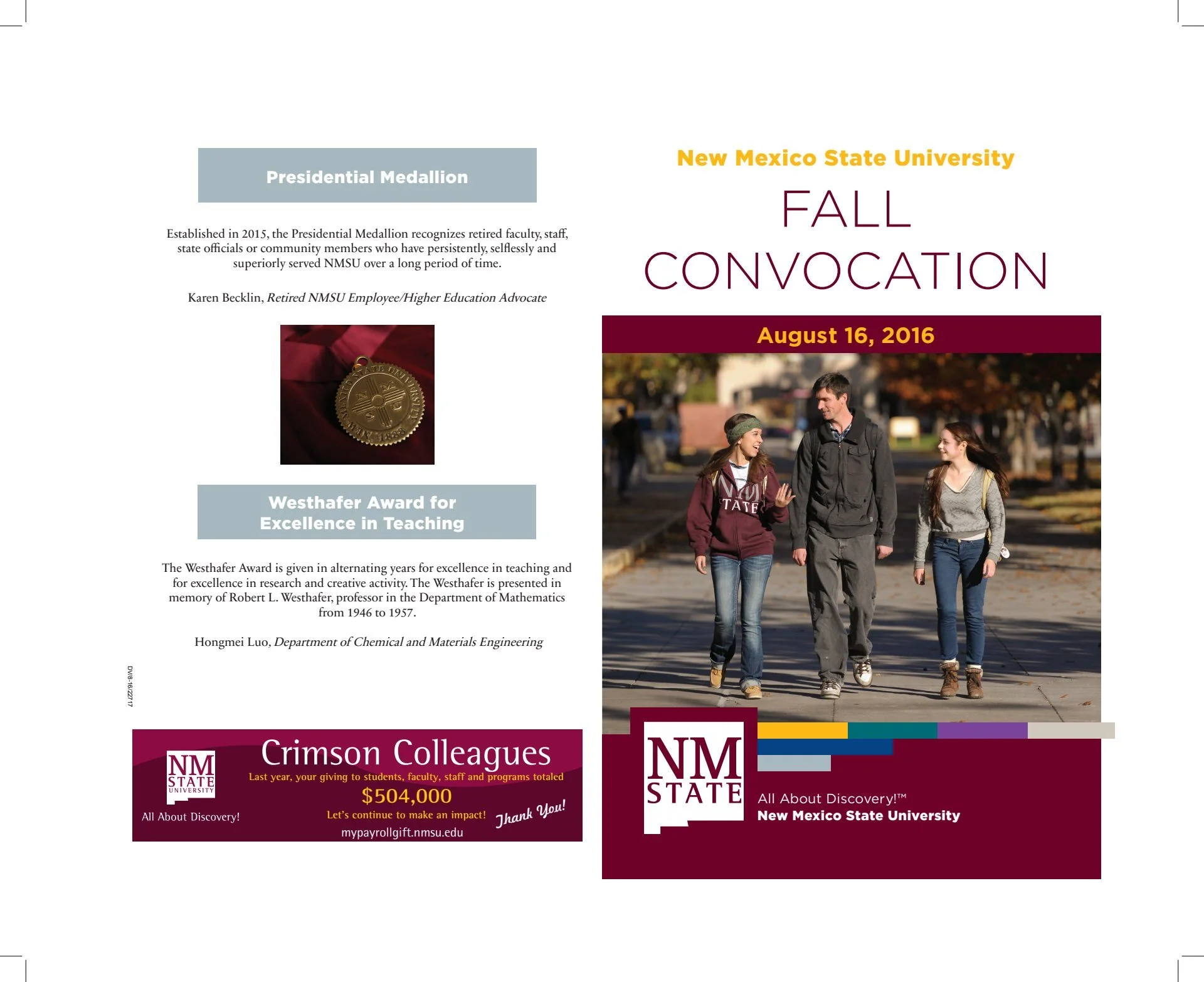 Presidential Medallion

Established in 2015, the Presidential Medallion recognizes retired faculty, staff, state officials or community members who have persistently, selflessly and superiorly served NMSU over a long period of time.

Karen Becklin, Retired NMSU Employee/Higher Education Advocate

Westhafer Award for Excellence in Teaching

The Westhafer Award is given in alternating years for excellence in teaching and for excellence in research and creative activity. The Westhafer is presented in memory of Robert L. Westhafer, professor in the Department of Mathematics from 1946 to 1957.

Hongmei Luo, Department of Chemical and Materials Engineering

DV8-16/22717

NM STATE UNIVERSITY
All About Discovery!

Crimson Colleagues
Last year, your giving to students, faculty, staff and programs totaled
$504,000
Let's continue to make an impact!
Thank You!
mypayrollgift.nmsu.edu

New Mexico State University

FALL CONVOCATION

August 16, 2016

NM STATE

All About Discovery!™
New Mexico State University